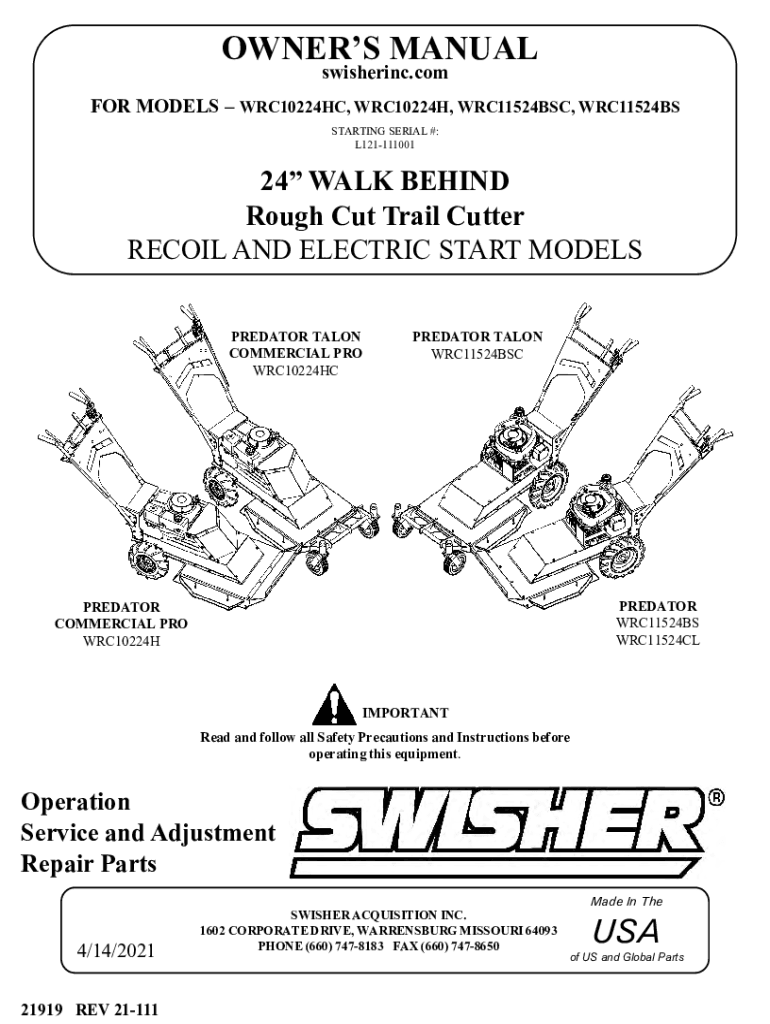 OWNER'S MANUAL
swisherinc.com

FOR MODELS – WRC10224HC, WRC10224H, WRC11524BSC, WRC11524BS

STARTING SERIAL #:
L121-111001

24" WALK BEHIND
Rough Cut Trail Cutter
RECOIL AND ELECTRIC START MODELS

PREDATOR TALON
COMMERCIAL PRO
WRC10224HC

PREDATOR TALON
WRC11524BSC

PREDATOR
COMMERCIAL PRO
WRC10224H

PREDATOR
WRC11524BS
WRC11524CL

IMPORTANT
Read and follow all Safety Precautions and Instructions before operating this equipment.

Operation
Service and Adjustment
Repair Parts

SWISHER®

4/14/2021

SWISHER ACQUISITION INC.
1602 CORPORATE DRIVE, WARRENSBURG MISSOURI 64093
PHONE (660) 747-8183 FAX (660) 747-8650

Made In The
USA
of US and Global Parts

21919 REV 21-111